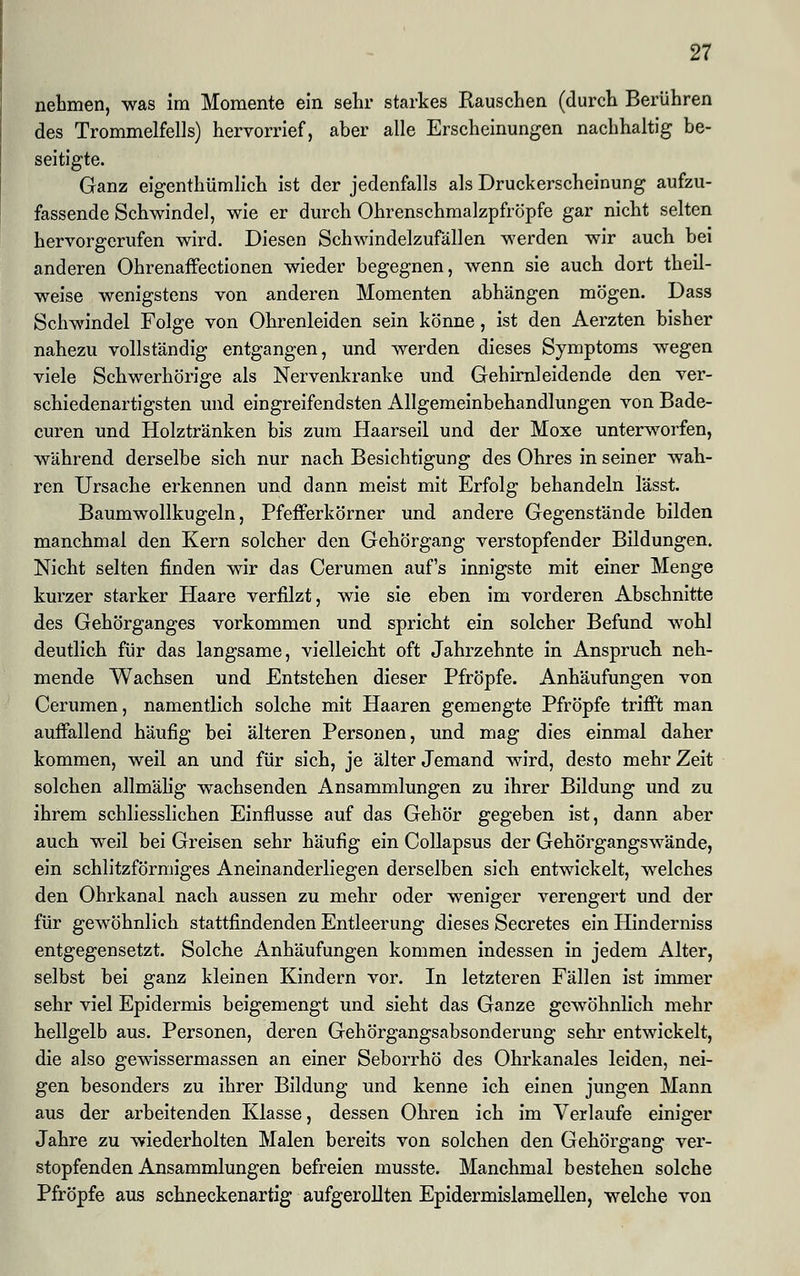 27

nehmen, was im Momente ein sehr starkes Rauschen (durch Berühren des Trommelfells) hervorrief, aber alle Erscheinungen nachhaltig beseitigte.

Ganz eigenthümlich ist der jedenfalls als Druckerscheinung aufzufassende Schwindel, wie er durch Ohrenschmalzpfröpfe gar nicht selten hervorgerufen wird. Diesen Schwindelzufällen werden wir auch bei anderen Ohrenaffectionen wieder begegnen, wenn sie auch dort theilweise wenigstens von anderen Momenten abhängen mögen. Dass Schwindel Folge von Ohrenleiden sein könne, ist den Aerzten bisher nahezu vollständig entgangen, und werden dieses Symptoms wegen viele Schwerhörige als Nervenkranke und Gehirnleidende den verschiedenartigsten und eingreifendsten Allgemeinbehandlungen von Badecuren und Holztränken bis zum Haarseil und der Moxe unterworfen, während derselbe sich nur nach Besichtigung des Ohres in seiner wahren Ursache erkennen und dann meist mit Erfolg behandeln lässt.

Baumwollkugeln, Pfefferkörner und andere Gegenstände bilden manchmal den Kern solcher den Gehörgang verstopfender Bildungen. Nicht selten finden wir das Cerumen auf's innigste mit einer Menge kurzer starker Haare verfilzt, wie sie eben im vorderen Abschnitte des Gehörganges vorkommen und spricht ein solcher Befund wohl deutlich für das langsame, vielleicht oft Jahrzehnte in Anspruch nehmende Wachsen und Entstehen dieser Pfröpfe. Anhäufungen von Cerumen, namentlich solche mit Haaren gemengte Pfröpfe trifft man auffallend häufig bei älteren Personen, und mag dies einmal daher kommen, weil an und für sich, je älter Jemand wird, desto mehr Zeit solchen allmälig wachsenden Ansammlungen zu ihrer Bildung und zu ihrem schliesslichen Einflusse auf das Gehör gegeben ist, dann aber auch weil bei Greisen sehr häufig ein Collapsus der Gehörgangswände, ein schlitzförmiges Aneinanderliegen derselben sich entwickelt, welches den Ohrkanal nach aussen zu mehr oder weniger verengert und der für gewöhnlich stattfindenden Entleerung dieses Secretes ein Hinderniss entgegensetzt. Solche Anhäufungen kommen indessen in jedem Alter, selbst bei ganz kleinen Kindern vor. In letzteren Fällen ist immer sehr viel Epidermis beigemengt und sieht das Ganze gewöhnlich mehr hellgelb aus. Personen, deren Gehörgangsabsonderung sehr entwickelt, die also gewissermassen an einer Seborrhö des Ohrkanales leiden, neigen besonders zu ihrer Bildung und kenne ich einen jungen Mann aus der arbeitenden Klasse, dessen Ohren ich im Verlaufe einiger Jahre zu wiederholten Malen bereits von solchen den Gehörgang verstopfenden Ansammlungen befreien musste. Manchmal bestehen solche Pfröpfe aus schneckenartig aufgerollten Epidermislamellen, welche von